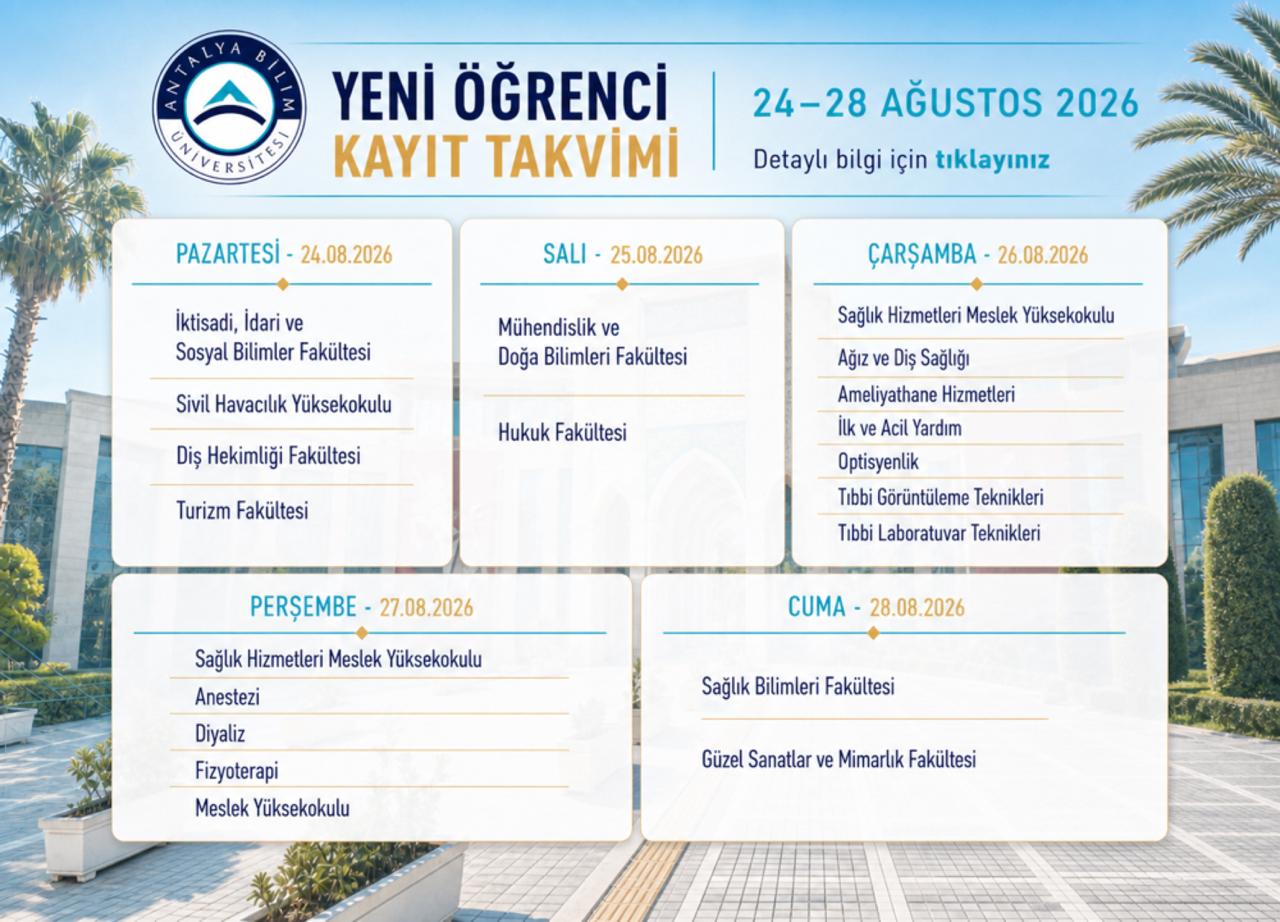 ANTALYA BİLİM ÜNİVERSİTESİ

YENİ ÖĞRENCİ KAYIT TAKVİMİ

24–28 AĞUSTOS 2026

Detaylı bilgi için tıklayınız

PAZARTESİ - 24.08.2026

İktisadi, İdari ve Sosyal Bilimler Fakültesi

Sivil Havacılık Yüksekokulu

Diş Hekimliği Fakültesi

Turizm Fakültesi

SALI - 25.08.2026

Mühendislik ve Doğa Bilimleri Fakültesi

Hukuk Fakültesi

ÇARŞAMBA - 26.08.2026

Sağlık Hizmetleri Meslek Yüksekokulu

Ağız ve Diş Sağlığı

Ameliyathane Hizmetleri

İlk ve Acil Yardım

Optisyenlik

Tıbbi Görüntüleme Teknikleri

Tıbbi Laboratuvar Teknikleri

PERŞEMBE - 27.08.2026

Sağlık Hizmetleri Meslek Yüksekokulu

Anestezi

Diyaliz

Fizyoterapi

Meslek Yüksekokulu

CUMA - 28.08.2026

Sağlık Bilimleri Fakültesi

Güzel Sanatlar ve Mimarlık Fakültesi